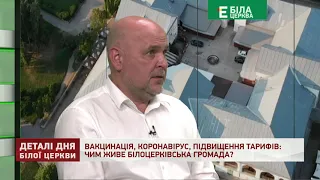 Е БІЛА ЦЕРКВА

ДЕТАЛІ ДНЯ БІЛОЇ ЦЕРКВИ

ВАКЦИНАЦІЯ, КОРОНАВІРУС, ПІДВИЩЕННЯ ТАРИФІВ: ЧИМ ЖИВЕ БІЛОЦЕРКІВСЬКА ГРОМАДА?